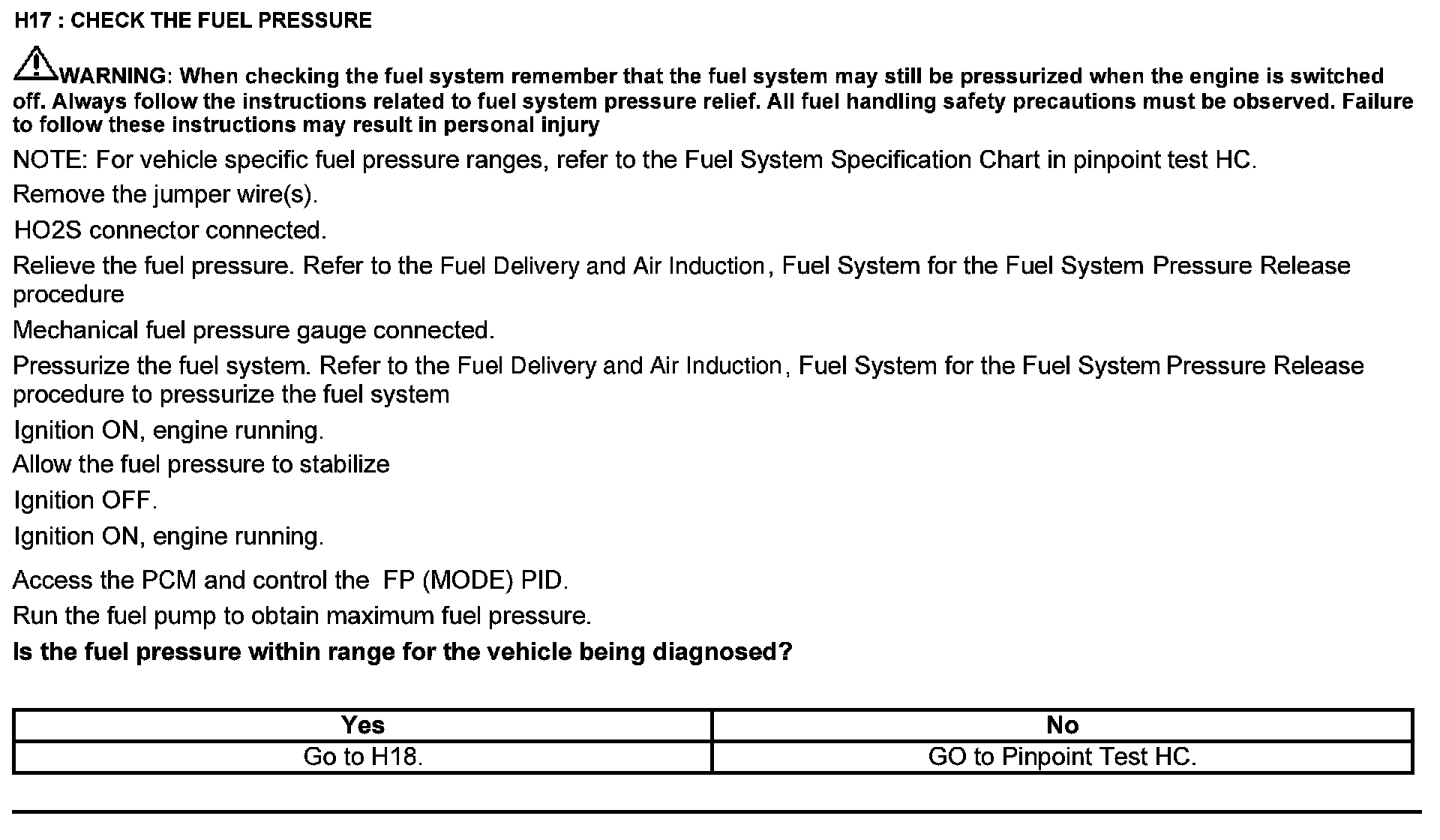 H17 : CHECK THE FUEL PRESSURE

WARNING: When checking the fuel system remember that the fuel system may still be pressurized when the engine is switched off. Always follow the instructions related to fuel system pressure relief. All fuel handling safety precautions must be observed. Failure to follow these instructions may result in personal injury

NOTE: For vehicle specific fuel pressure ranges, refer to the Fuel System Specification Chart in pinpoint test HC.

Remove the jumper wire(s).

HO2S connector connected.

Relieve the fuel pressure. Refer to the Fuel Delivery and Air Induction, Fuel System for the Fuel System Pressure Release procedure

Mechanical fuel pressure gauge connected.

Pressurize the fuel system. Refer to the Fuel Delivery and Air Induction, Fuel System for the Fuel System Pressure Release procedure to pressurize the fuel system

Ignition ON, engine running.

Allow the fuel pressure to stabilize

Ignition OFF.

Ignition ON, engine running.

Access the PCM and control the FP (MODE) PID.

Run the fuel pump to obtain maximum fuel pressure.

Is the fuel pressure within range for the vehicle being diagnosed?

| Yes | No |
|---|---|
| Go to H18. | GO to Pinpoint Test HC. |